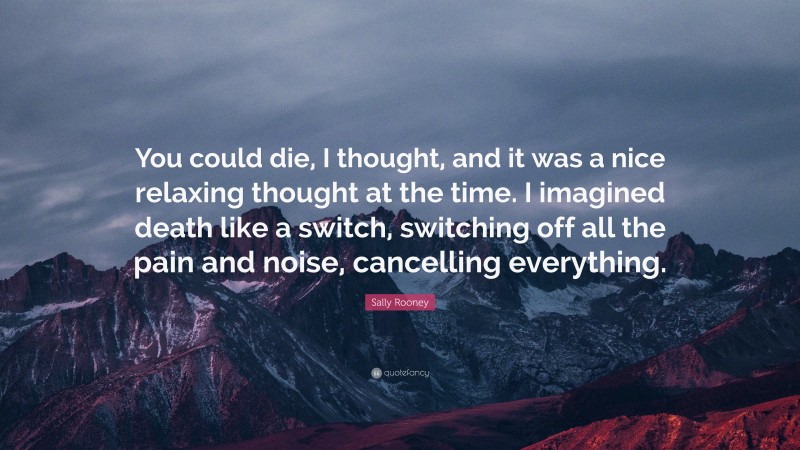 You could die, I thought, and it was a nice relaxing thought at the time. I imagined death like a switch, switching off all the pain and noise, cancelling everything.

Sally Rooney

quotefancy